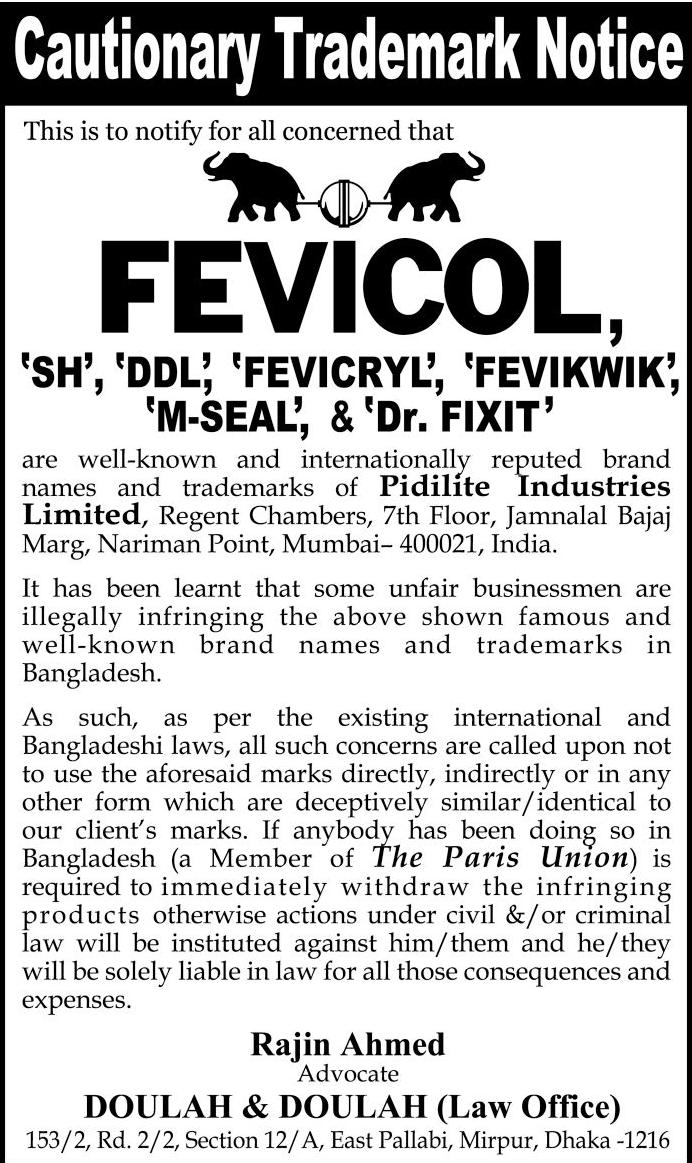 Cautionary Trademark Notice

This is to notify for all concerned that

FEVICOL,

'SH', 'DDL', 'FEVICRYL', 'FEVIKWIK', 'M-SEAL', & 'Dr. FIXIT'

are well-known and internationally reputed brand names and trademarks of Pidilite Industries Limited, Regent Chambers, 7th Floor, Jamnalal Bajaj Marg, Nariman Point, Mumbai– 400021, India.

It has been learnt that some unfair businessmen are illegally infringing the above shown famous and well-known brand names and trademarks in Bangladesh.

As such, as per the existing international and Bangladeshi laws, all such concerns are called upon not to use the aforesaid marks directly, indirectly or in any other form which are deceptively similar/identical to our client's marks. If anybody has been doing so in Bangladesh (a Member of The Paris Union) is required to immediately withdraw the infringing products otherwise actions under civil &/or criminal law will be instituted against him/them and he/they will be solely liable in law for all those consequences and expenses.

Rajin Ahmed
Advocate
DOULAH & DOULAH (Law Office)
153/2, Rd. 2/2, Section 12/A, East Pallabi, Mirpur, Dhaka -1216